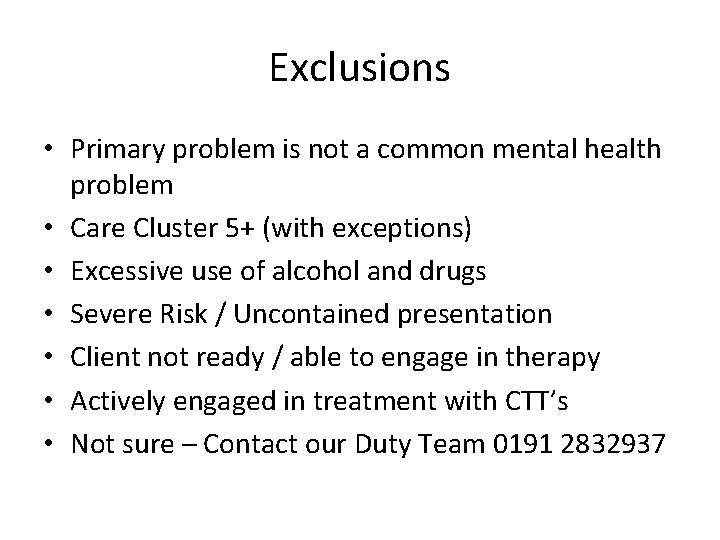 Exclusions

• Primary problem is not a common mental health problem
• Care Cluster 5+ (with exceptions)
• Excessive use of alcohol and drugs
• Severe Risk / Uncontained presentation
• Client not ready / able to engage in therapy
• Actively engaged in treatment with CTT's
• Not sure – Contact our Duty Team 0191 2832937